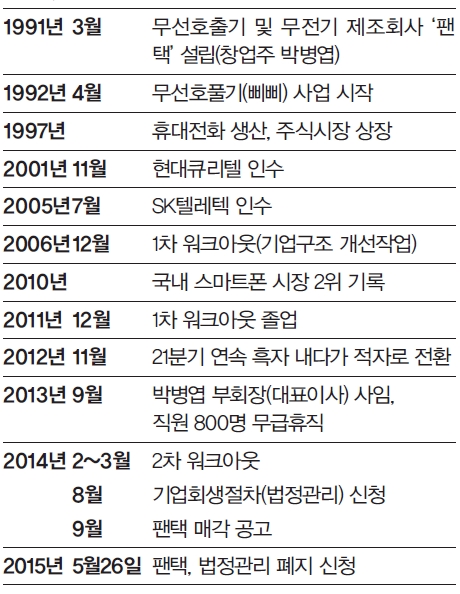 | 1991년 3월 | 무선호출기 및 무전기 제조회사 '팬택' 설립(창업주 박병엽) |
|---|---|
| 1992년 4월 | 무선호풀기(삐삐) 사업 시작 |
| 1997년 | 휴대전화 생산, 주식시장 상장 |
| 2001년 11월 | 현대큐리텔 인수 |
| 2005년7월 | SK텔레텍 인수 |
| 2006년12월 | 1차 워크아웃(기업구조 개선작업) |
| 2010년 | 국내 스마트폰 시장 2위 기록 |
| 2011년 12월 | 1차 워크아웃 졸업 |
| 2012년 11월 | 21분기 연속 흑자 내다가 적자로 전환 |
| 2013년 9월 | 박병엽 부회장(대표이사) 사임, 직원 800명 무급휴직 |
| 2014년 2~3월 | 2차 워크아웃 |
| 8월 | 기업회생절차(법정관리) 신청 |
| 9월 | 팬택 매각 공고 |
| 2015년 5월26일 | 팬택, 법정관리 폐지 신청 |